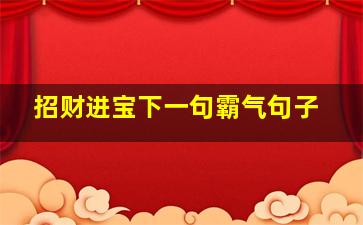 招财进宝下一句霸气句子